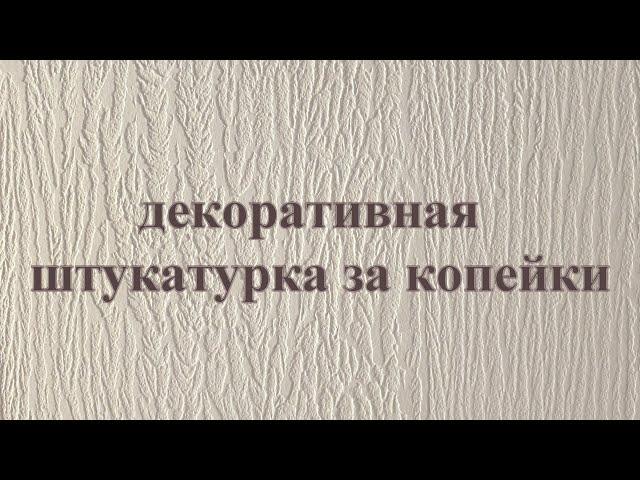 декоративная
штукатурка за копейки